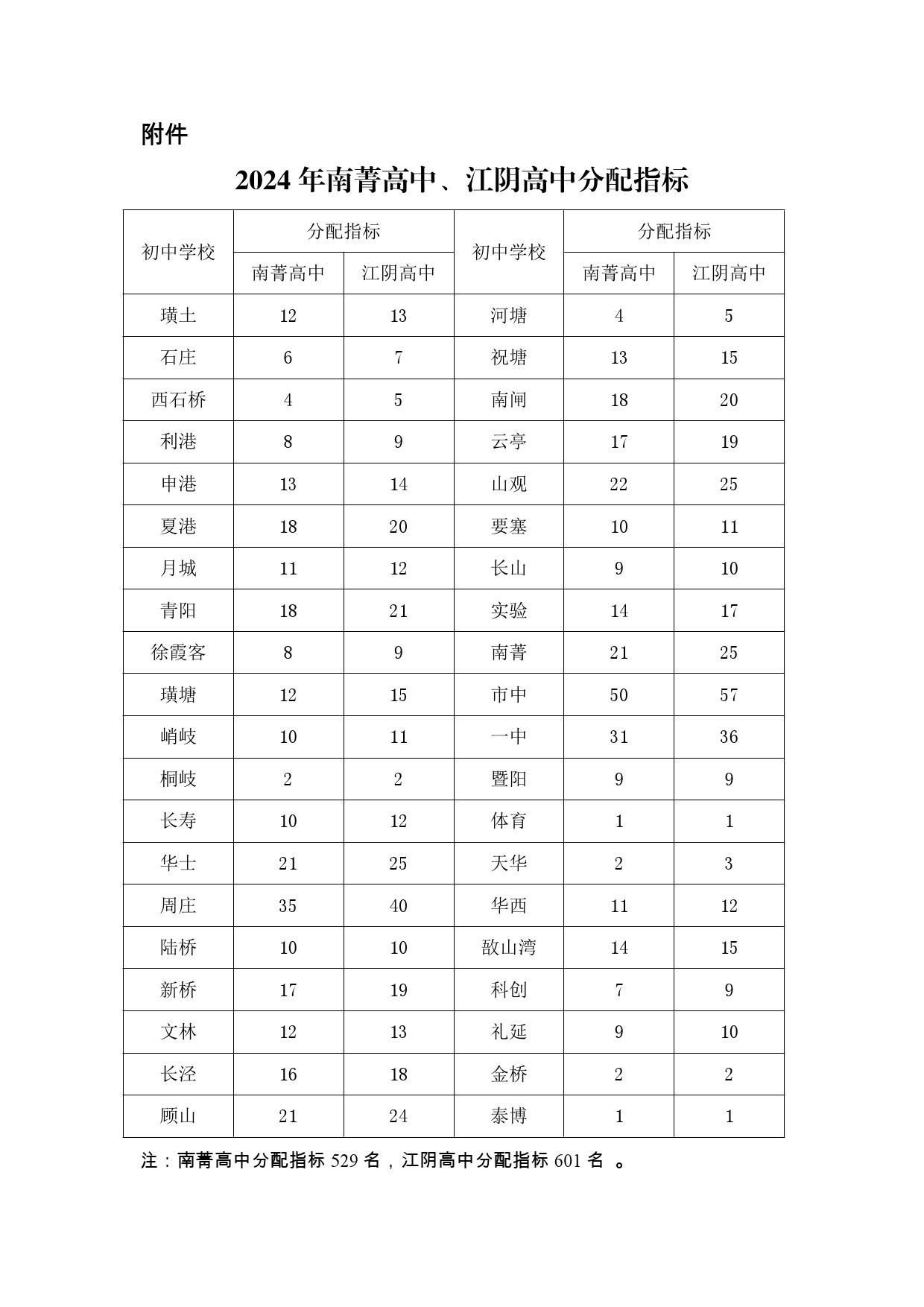 附件

2024 年南菁高中、江阴高中分配指标

| 初中学校 | 分配指标 | | 初中学校 | 分配指标 | |
|---|---|---|---|---|---|
| | 南菁高中 | 江阴高中 | | 南菁高中 | 江阴高中 |
| 璜土 | 12 | 13 | 河塘 | 4 | 5 |
| 石庄 | 6 | 7 | 祝塘 | 13 | 15 |
| 西石桥 | 4 | 5 | 南闸 | 18 | 20 |
| 利港 | 8 | 9 | 云亭 | 17 | 19 |
| 申港 | 13 | 14 | 山观 | 22 | 25 |
| 夏港 | 18 | 20 | 要塞 | 10 | 11 |
| 月城 | 11 | 12 | 长山 | 9 | 10 |
| 青阳 | 18 | 21 | 实验 | 14 | 17 |
| 徐霞客 | 8 | 9 | 南菁 | 21 | 25 |
| 璜塘 | 12 | 15 | 市中 | 50 | 57 |
| 峭岐 | 10 | 11 | 一中 | 31 | 36 |
| 桐岐 | 2 | 2 | 暨阳 | 9 | 9 |
| 长寿 | 10 | 12 | 体育 | 1 | 1 |
| 华士 | 21 | 25 | 天华 | 2 | 3 |
| 周庄 | 35 | 40 | 华西 | 11 | 12 |
| 陆桥 | 10 | 10 | 敔山湾 | 14 | 15 |
| 新桥 | 17 | 19 | 科创 | 7 | 9 |
| 文林 | 12 | 13 | 礼延 | 9 | 10 |
| 长泾 | 16 | 18 | 金桥 | 2 | 2 |
| 顾山 | 21 | 24 | 泰博 | 1 | 1 |

注：南菁高中分配指标 529 名，江阴高中分配指标 601 名 。